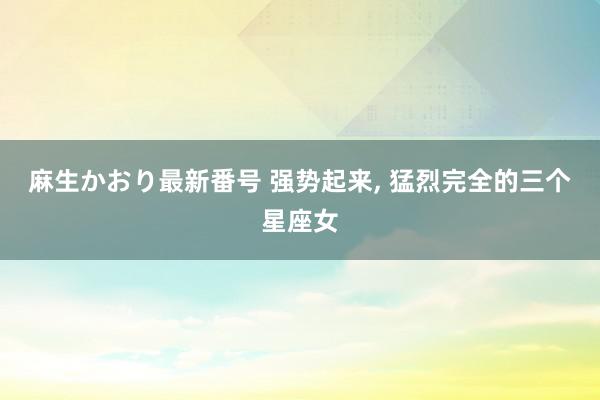 麻生かおり最新番号 强势起来, 猛烈完全的三个星座女